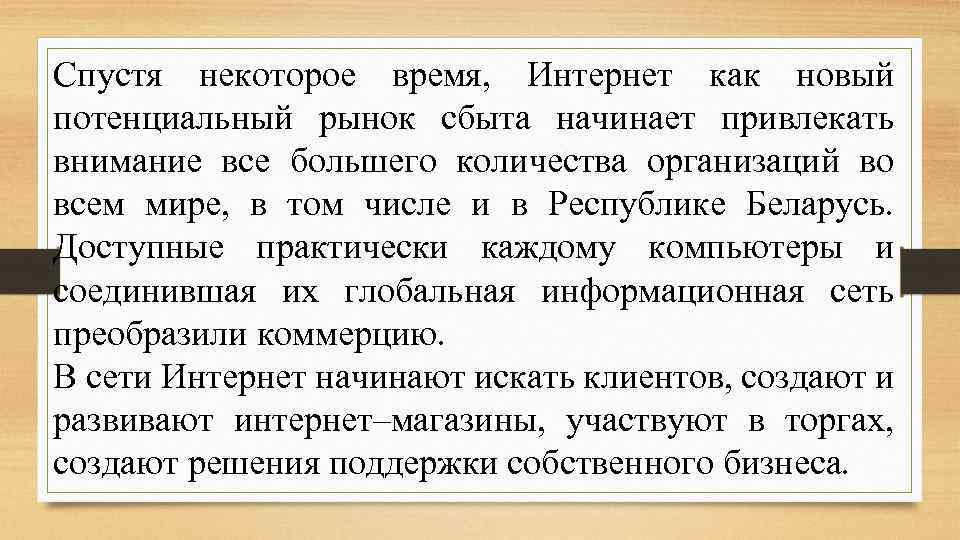 Спустя некоторое время, Интернет как новый потенциальный рынок сбыта начинает привлекать внимание все большего количества организаций во всем мире, в том числе и в Республике Беларусь. Доступные практически каждому компьютеры и соединившая их глобальная информационная сеть преобразили коммерцию.

В сети Интернет начинают искать клиентов, создают и развивают интернет–магазины, участвуют в торгах, создают решения поддержки собственного бизнеса.